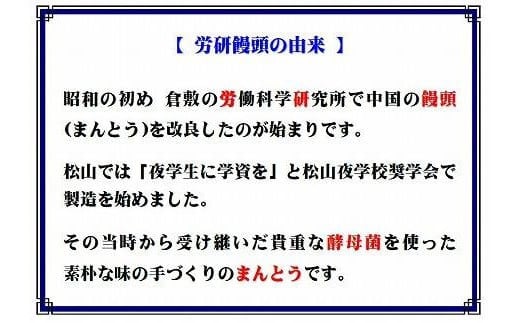 【 労研饅頭の由来 】

昭和の初め 倉敷の労働科学研究所で中国の饅頭(まんとう)を改良したのが始まりです。

松山では「夜学生に学資を」と松山夜学校奨学会で製造を始めました。

その当時から受け継いだ貴重な酵母菌を使った素朴な味の手づくりのまんとうです。